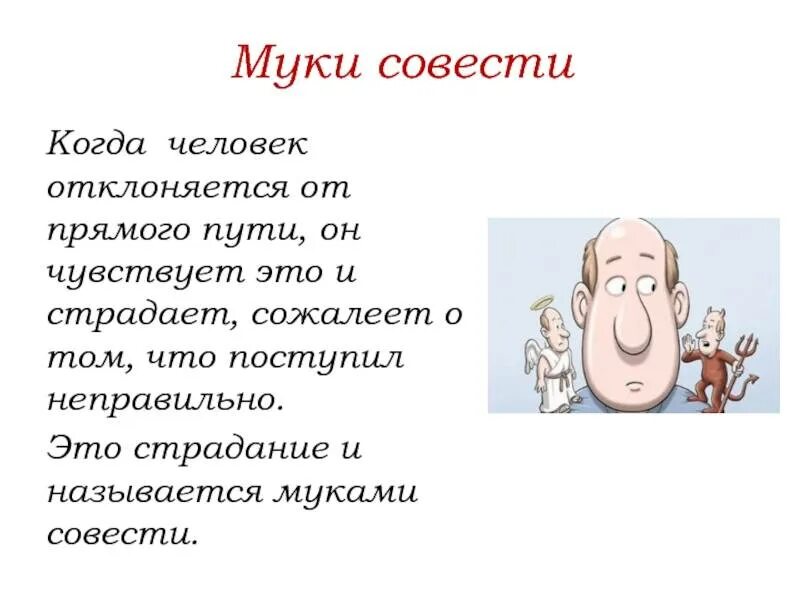 Муки совести

Когда человек отклоняется от прямого пути, он чувствует это и страдает, сожалеет о том, что поступил неправильно.

Это страдание и называется муками совести.